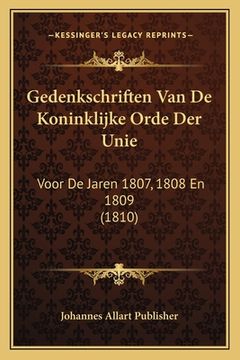 —KESSINGER'S LEGACY REPRINTS—

Gedenkschriften Van De Koninklijke Orde Der Unie

Voor De Jaren 1807, 1808 En 1809 (1810)

Johannes Allart Publisher